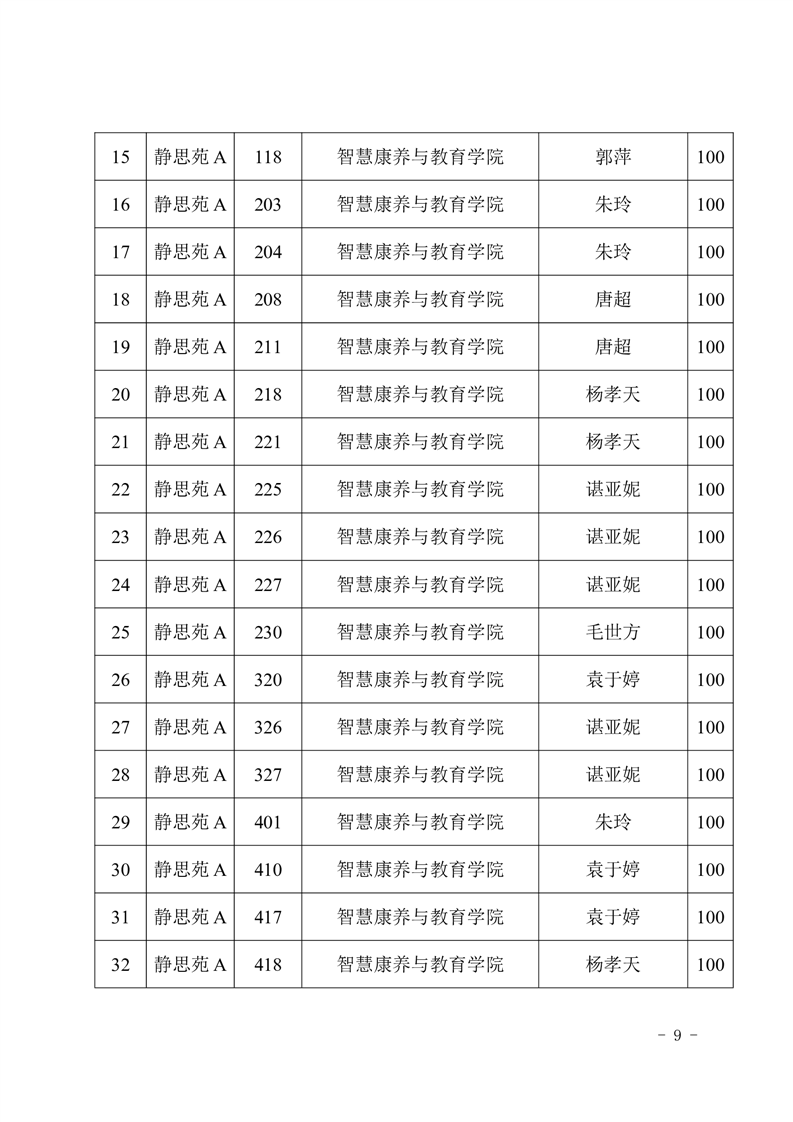 | 15 | 静思苑 A | 118 | 智慧康养与教育学院 | 郭萍 | 100 |
|---|---|---|---|---|---|
| 16 | 静思苑 A | 203 | 智慧康养与教育学院 | 朱玲 | 100 |
| 17 | 静思苑 A | 204 | 智慧康养与教育学院 | 朱玲 | 100 |
| 18 | 静思苑 A | 208 | 智慧康养与教育学院 | 唐超 | 100 |
| 19 | 静思苑 A | 211 | 智慧康养与教育学院 | 唐超 | 100 |
| 20 | 静思苑 A | 218 | 智慧康养与教育学院 | 杨孝天 | 100 |
| 21 | 静思苑 A | 221 | 智慧康养与教育学院 | 杨孝天 | 100 |
| 22 | 静思苑 A | 225 | 智慧康养与教育学院 | 谌亚妮 | 100 |
| 23 | 静思苑 A | 226 | 智慧康养与教育学院 | 谌亚妮 | 100 |
| 24 | 静思苑 A | 227 | 智慧康养与教育学院 | 谌亚妮 | 100 |
| 25 | 静思苑 A | 230 | 智慧康养与教育学院 | 毛世方 | 100 |
| 26 | 静思苑 A | 320 | 智慧康养与教育学院 | 袁于婷 | 100 |
| 27 | 静思苑 A | 326 | 智慧康养与教育学院 | 谌亚妮 | 100 |
| 28 | 静思苑 A | 327 | 智慧康养与教育学院 | 谌亚妮 | 100 |
| 29 | 静思苑 A | 401 | 智慧康养与教育学院 | 朱玲 | 100 |
| 30 | 静思苑 A | 410 | 智慧康养与教育学院 | 袁于婷 | 100 |
| 31 | 静思苑 A | 417 | 智慧康养与教育学院 | 袁于婷 | 100 |
| 32 | 静思苑 A | 418 | 智慧康养与教育学院 | 杨孝天 | 100 |

- 9 -